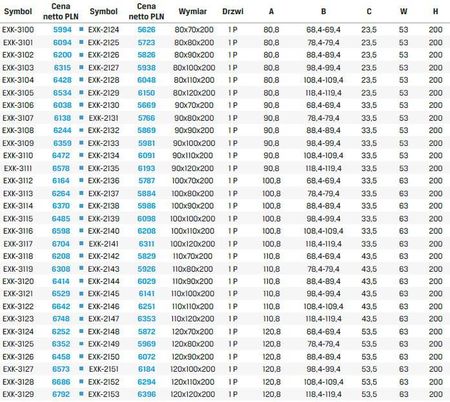 | Symbol | Cena netto PLN | Symbol | Cena netto PLN | Wymiar | Drzwi | A | B | C | W | H |
|---|---|---|---|---|---|---|---|---|---|---|
| EXK-3100 | 5994 | EXK-2124 | 5626 | 80x70x200 | 1 P | 80,8 | 68,4-69,4 | 23,5 | 53 | 200 |
| EXK-3101 | 6094 | EXK-2125 | 5723 | 80x80x200 | 1 P | 80,8 | 78,4-79,4 | 23,5 | 53 | 200 |
| EXK-3102 | 6200 | EXK-2126 | 5826 | 80x90x200 | 1 P | 80,8 | 88,4-89,4 | 23,5 | 53 | 200 |
| EXK-3103 | 6315 | EXK-2127 | 5938 | 80x100x200 | 1 P | 80,8 | 98,4-99,4 | 23,5 | 53 | 200 |
| EXK-3104 | 6428 | EXK-2128 | 6048 | 80x110x200 | 1 P | 80,8 | 108,4-109,4 | 23,5 | 53 | 200 |
| EXK-3105 | 6534 | EXK-2129 | 6150 | 80x120x200 | 1 P | 80,8 | 118,4-119,4 | 23,5 | 53 | 200 |
| EXK-3106 | 6038 | EXK-2130 | 5669 | 90x70x200 | 1 P | 90,8 | 68,4-69,4 | 33,5 | 53 | 200 |
| EXK-3107 | 6138 | EXK-2131 | 5766 | 90x80x200 | 1 P | 90,8 | 78,4-79,4 | 33,5 | 53 | 200 |
| EXK-3108 | 6244 | EXK-2132 | 5869 | 90x90x200 | 1 P | 90,8 | 88,4-89,4 | 33,5 | 53 | 200 |
| EXK-3109 | 6359 | EXK-2133 | 5981 | 90x100x200 | 1 P | 90,8 | 98,4-99,4 | 33,5 | 53 | 200 |
| EXK-3110 | 6472 | EXK-2134 | 6091 | 90x110x200 | 1 P | 90,8 | 108,4-109,4 | 33,5 | 53 | 200 |
| EXK-3111 | 6578 | EXK-2135 | 6193 | 90x120x200 | 1 P | 90,8 | 118,4-119,4 | 33,5 | 53 | 200 |
| EXK-3112 | 6164 | EXK-2136 | 5787 | 100x70x200 | 1 P | 100,8 | 68,4-69,4 | 33,5 | 63 | 200 |
| EXK-3113 | 6264 | EXK-2137 | 5884 | 100x80x200 | 1 P | 100,8 | 78,4-79,4 | 33,5 | 63 | 200 |
| EXK-3114 | 6370 | EXK-2138 | 5986 | 100x90x200 | 1 P | 100,8 | 88,4-89,4 | 33,5 | 63 | 200 |
| EXK-3115 | 6485 | EXK-2139 | 6098 | 100x100x200 | 1 P | 100,8 | 98,4-99,4 | 33,5 | 63 | 200 |
| EXK-3116 | 6598 | EXK-2140 | 6208 | 100x110x200 | 1 P | 100,8 | 108,4-109,4 | 33,5 | 63 | 200 |
| EXK-3117 | 6704 | EXK-2141 | 6311 | 100x120x200 | 1 P | 100,8 | 118,4-119,4 | 33,5 | 63 | 200 |
| EXK-3118 | 6208 | EXK-2142 | 5829 | 110x70x200 | 1 P | 110,8 | 68,4-69,4 | 43,5 | 63 | 200 |
| EXK-3119 | 6308 | EXK-2143 | 5926 | 110x80x200 | 1 P | 110,8 | 78,4-79,4 | 43,5 | 63 | 200 |
| EXK-3120 | 6414 | EXK-2144 | 6029 | 110x90x200 | 1 P | 110,8 | 88,4-89,4 | 43,5 | 63 | 200 |
| EXK-3121 | 6529 | EXK-2145 | 6141 | 110x100x200 | 1 P | 110,8 | 98,4-99,4 | 43,5 | 63 | 200 |
| EXK-3122 | 6642 | EXK-2146 | 6251 | 110x110x200 | 1 P | 110,8 | 108,4-109,4 | 43,5 | 63 | 200 |
| EXK-3123 | 6748 | EXK-2147 | 6353 | 110x120x200 | 1 P | 110,8 | 118,4-119,4 | 43,5 | 63 | 200 |
| EXK-3124 | 6252 | EXK-2148 | 5872 | 120x70x200 | 1 P | 120,8 | 68,4-69,4 | 53,5 | 63 | 200 |
| EXK-3125 | 6352 | EXK-2149 | 5969 | 120x80x200 | 1 P | 120,8 | 78,4-79,4 | 53,5 | 63 | 200 |
| EXK-3126 | 6458 | EXK-2150 | 6072 | 120x90x200 | 1 P | 120,8 | 88,4-89,4 | 53,5 | 63 | 200 |
| EXK-3127 | 6573 | EXK-2151 | 6184 | 120x100x200 | 1 P | 120,8 | 98,4-99,4 | 53,5 | 63 | 200 |
| EXK-3128 | 6686 | EXK-2152 | 6294 | 120x110x200 | 1 P | 120,8 | 108,4-109,4 | 53,5 | 63 | 200 |
| EXK-3129 | 6792 | EXK-2153 | 6396 | 120x120x200 | 1 P | 120,8 | 118,4-119,4 | 53,5 | 63 | 200 |